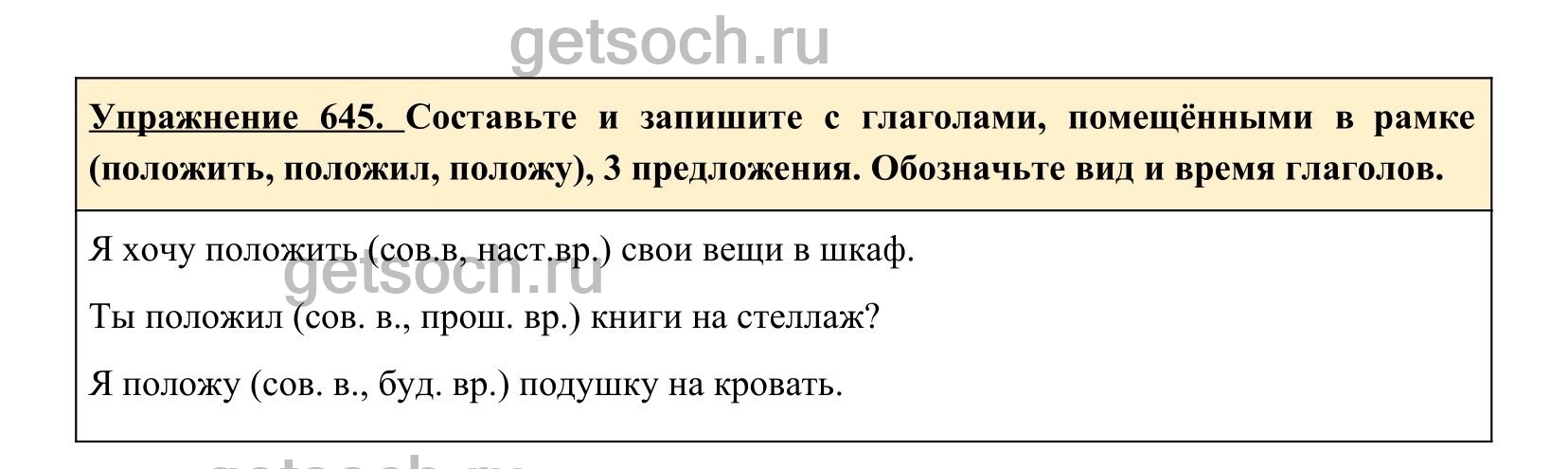 Упражнение 645. Составьте и запишите с глаголами, помещёнными в рамке (положить, положил, положу), 3 предложения. Обозначьте вид и время глаголов.

Я хочу положить (сов.в, наст.вр.) свои вещи в шкаф.

Ты положил (сов. в., прош. вр.) книги на стеллаж?

Я положу (сов. в., буд. вр.) подушку на кровать.

getsoch.ru